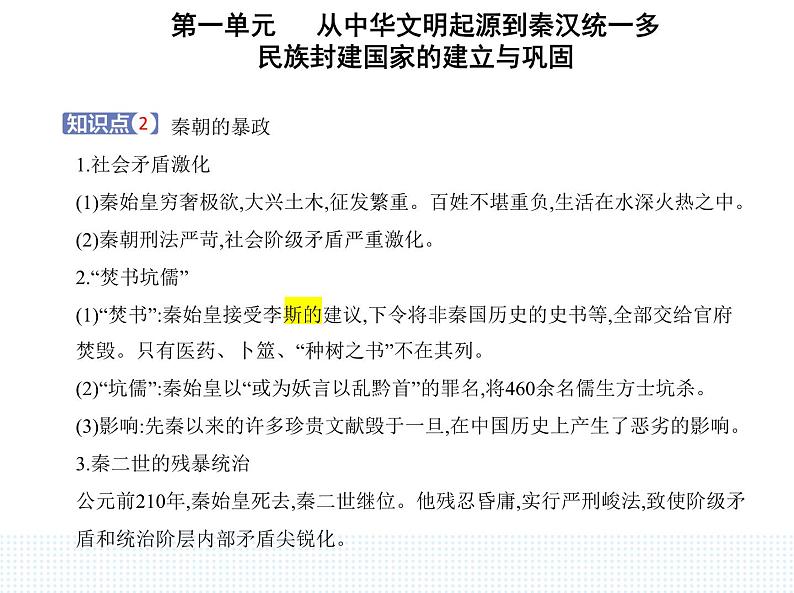 第一单元　从中华文明起源到秦汉统一多民族封建国家的建立与巩固

知识点2 秦朝的暴政

1.社会矛盾激化

(1)秦始皇穷奢极欲,大兴土木,征发繁重。百姓不堪重负,生活在水深火热之中。

(2)秦朝刑法严苛,社会阶级矛盾严重激化。

2.“焚书坑儒”

(1)“焚书”:秦始皇接受李斯的建议,下令将非秦国历史的史书等,全部交给官府焚毁。只有医药、卜筮、“种树之书”不在其列。

(2)“坑儒”:秦始皇以“或为妖言以乱黔首”的罪名,将460余名儒生方士坑杀。

(3)影响:先秦以来的许多珍贵文献毁于一旦,在中国历史上产生了恶劣的影响。

3.秦二世的残暴统治

公元前210年,秦始皇死去,秦二世继位。他残忍昏庸,实行严刑峻法,致使阶级矛盾和统治阶层内部矛盾尖锐化。